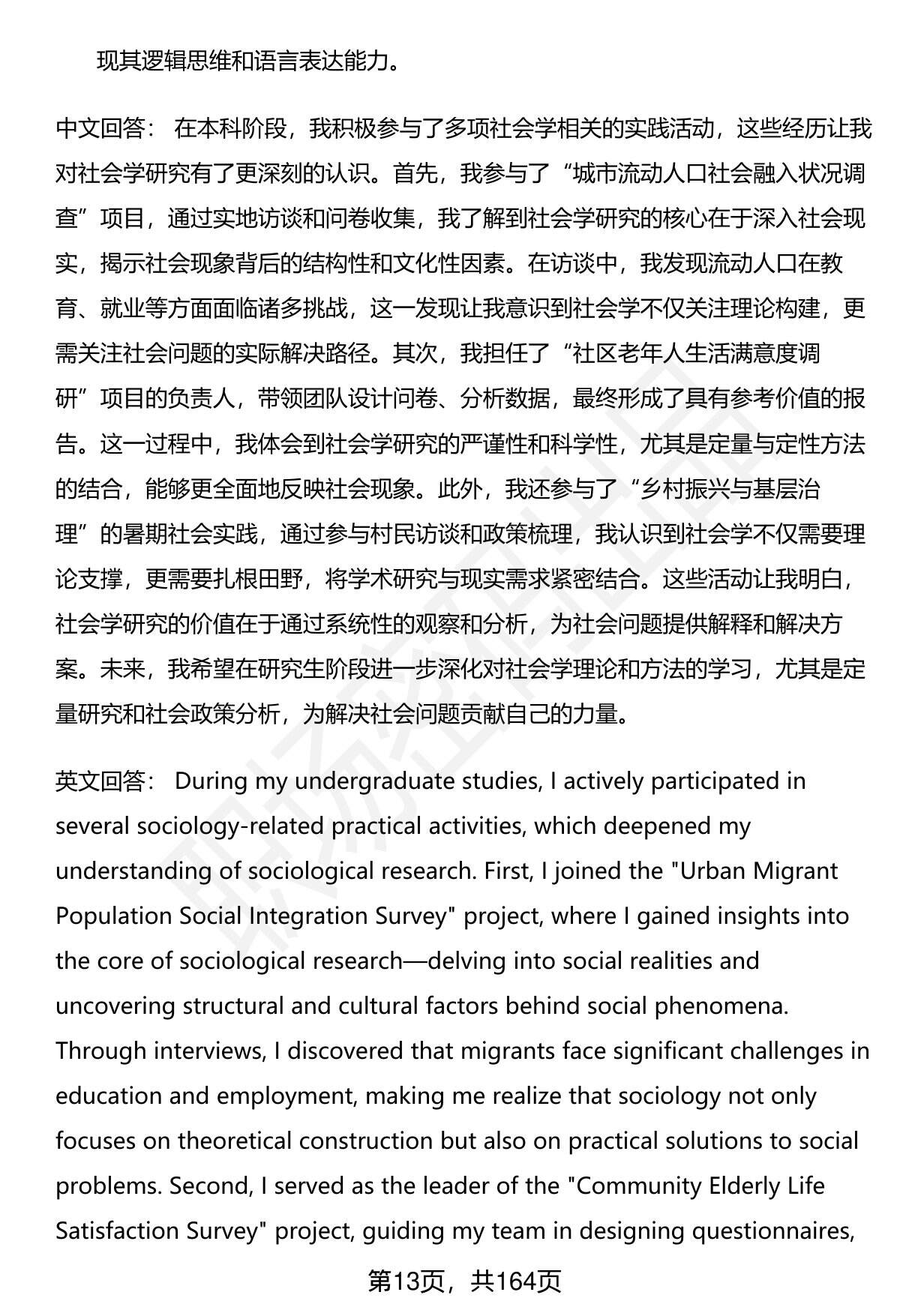 现其逻辑思维和语言表达能力。

中文回答： 在本科阶段，我积极参与了多项社会学相关的实践活动，这些经历让我对社会学研究有了更深刻的认识。首先，我参与了“城市流动人口社会融入状况调查”项目，通过实地访谈和问卷收集，我了解到社会学研究的核心在于深入社会现实，揭示社会现象背后的结构性和文化性因素。在访谈中，我发现流动人口在教育、就业等方面面临诸多挑战，这一发现让我意识到社会学不仅关注理论构建，更需关注社会问题的实际解决路径。其次，我担任了“社区老年人生活满意度调研”项目的负责人，带领团队设计问卷、分析数据，最终形成了具有参考价值的报告。这一过程中，我体会到社会学研究的严谨性和科学性，尤其是定量与定性方法的结合，能够更全面地反映社会现象。此外，我还参与了“乡村振兴与基层治理”的暑期社会实践，通过参与村民访谈和政策梳理，我认识到社会学不仅需要理论支撑，更需要扎根田野，将学术研究与现实需求紧密结合。这些活动让我明白，社会学研究的价值在于通过系统性的观察和分析，为社会问题提供解释和解决方案。未来，我希望在研究生阶段进一步深化对社会学理论和方法的学习，尤其是定量研究和社会政策分析，为解决社会问题贡献自己的力量。

英文回答： During my undergraduate studies, I actively participated in several sociology-related practical activities, which deepened my understanding of sociological research. First, I joined the "Urban Migrant Population Social Integration Survey" project, where I gained insights into the core of sociological research—delving into social realities and uncovering structural and cultural factors behind social phenomena. Through interviews, I discovered that migrants face significant challenges in education and employment, making me realize that sociology not only focuses on theoretical construction but also on practical solutions to social problems. Second, I served as the leader of the "Community Elderly Life Satisfaction Survey" project, guiding my team in designing questionnaires,

第13页，共164页